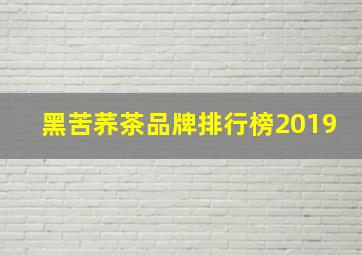 黑苦荞茶品牌排行榜2019